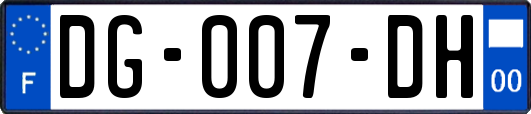 F
DG-007-DH
00